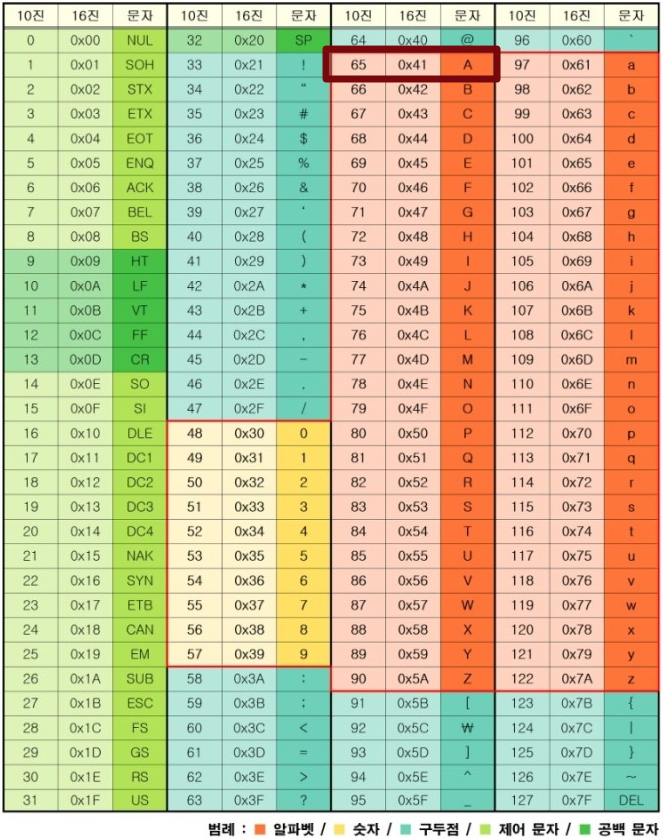 | 10진 | 16진 | 문자 | 10진 | 16진 | 문자 | 10진 | 16진 | 문자 | 10진 | 16진 | 문자 |
|---|---|---|---|---|---|---|---|---|---|---|---|
| 0 | 0x00 | NUL | 32 | 0x20 | SP | 64 | 0x40 | @ | 96 | 0x60 | ` |
| 1 | 0x01 | SOH | 33 | 0x21 | ! | 65 | 0x41 | A | 97 | 0x61 | a |
| 2 | 0x02 | STX | 34 | 0x22 | " | 66 | 0x42 | B | 98 | 0x62 | b |
| 3 | 0x03 | ETX | 35 | 0x23 | # | 67 | 0x43 | C | 99 | 0x63 | c |
| 4 | 0x04 | EOT | 36 | 0x24 | $ | 68 | 0x44 | D | 100 | 0x64 | d |
| 5 | 0x05 | ENQ | 37 | 0x25 | % | 69 | 0x45 | E | 101 | 0x65 | e |
| 6 | 0x06 | ACK | 38 | 0x26 | & | 70 | 0x46 | F | 102 | 0x66 | f |
| 7 | 0x07 | BEL | 39 | 0x27 | ' | 71 | 0x47 | G | 103 | 0x67 | g |
| 8 | 0x08 | BS | 40 | 0x28 | ( | 72 | 0x48 | H | 104 | 0x68 | h |
| 9 | 0x09 | HT | 41 | 0x29 | ) | 73 | 0x49 | I | 105 | 0x69 | i |
| 10 | 0x0A | LF | 42 | 0x2A | * | 74 | 0x4A | J | 106 | 0x6A | j |
| 11 | 0x0B | VT | 43 | 0x2B | + | 75 | 0x4B | K | 107 | 0x6B | k |
| 12 | 0x0C | FF | 44 | 0x2C | , | 76 | 0x4C | L | 108 | 0x6C | l |
| 13 | 0x0D | CR | 45 | 0x2D | - | 77 | 0x4D | M | 109 | 0x6D | m |
| 14 | 0x0E | SO | 46 | 0x2E | . | 78 | 0x4E | N | 110 | 0x6E | n |
| 15 | 0x0F | SI | 47 | 0x2F | / | 79 | 0x4F | O | 111 | 0x6F | o |
| 16 | 0x10 | DLE | 48 | 0x30 | 0 | 80 | 0x50 | P | 112 | 0x70 | p |
| 17 | 0x11 | DC1 | 49 | 0x31 | 1 | 81 | 0x51 | Q | 113 | 0x71 | q |
| 18 | 0x12 | DC2 | 50 | 0x32 | 2 | 82 | 0x52 | R | 114 | 0x72 | r |
| 19 | 0x13 | DC3 | 51 | 0x33 | 3 | 83 | 0x53 | S | 115 | 0x73 | s |
| 20 | 0x14 | DC4 | 52 | 0x34 | 4 | 84 | 0x54 | T | 116 | 0x74 | t |
| 21 | 0x15 | NAK | 53 | 0x35 | 5 | 85 | 0x55 | U | 117 | 0x75 | u |
| 22 | 0x16 | SYN | 54 | 0x36 | 6 | 86 | 0x56 | V | 118 | 0x76 | v |
| 23 | 0x17 | ETB | 55 | 0x37 | 7 | 87 | 0x57 | W | 119 | 0x77 | w |
| 24 | 0x18 | CAN | 56 | 0x38 | 8 | 88 | 0x58 | X | 120 | 0x78 | x |
| 25 | 0x19 | EM | 57 | 0x39 | 9 | 89 | 0x59 | Y | 121 | 0x79 | y |
| 26 | 0x1A | SUB | 58 | 0x3A | : | 90 | 0x5A | Z | 122 | 0x7A | z |
| 27 | 0x1B | ESC | 59 | 0x3B | ; | 91 | 0x5B | [ | 123 | 0x7B | { |
| 28 | 0x1C | FS | 60 | 0x3C | < | 92 | 0x5C | ₩ | 124 | 0x7C | \| |
| 29 | 0x1D | GS | 61 | 0x3D | = | 93 | 0x5D | ] | 125 | 0x7D | } |
| 30 | 0x1E | RS | 62 | 0x3E | > | 94 | 0x5E | ^ | 126 | 0x7E | ~ |
| 31 | 0x1F | US | 63 | 0x3F | ? | 95 | 0x5F | _ | 127 | 0x7F | DEL |

범례 : 알파벳 / 숫자 / 구두점 / 제어 문자 / 공백 문자